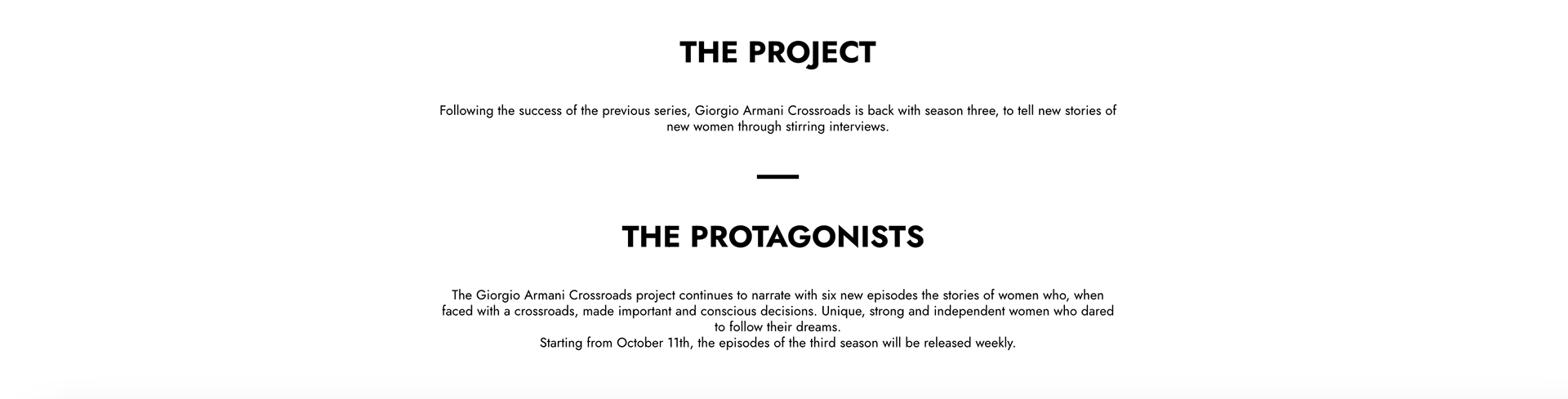 THE PROJECT

Following the success of the previous series, Giorgio Armani Crossroads is back with season three, to tell new stories of new women through stirring interviews.

THE PROTAGONISTS

The Giorgio Armani Crossroads project continues to narrate with six new episodes the stories of women who, when faced with a crossroads, made important and conscious decisions. Unique, strong and independent women who dared to follow their dreams.
Starting from October 11th, the episodes of the third season will be released weekly.